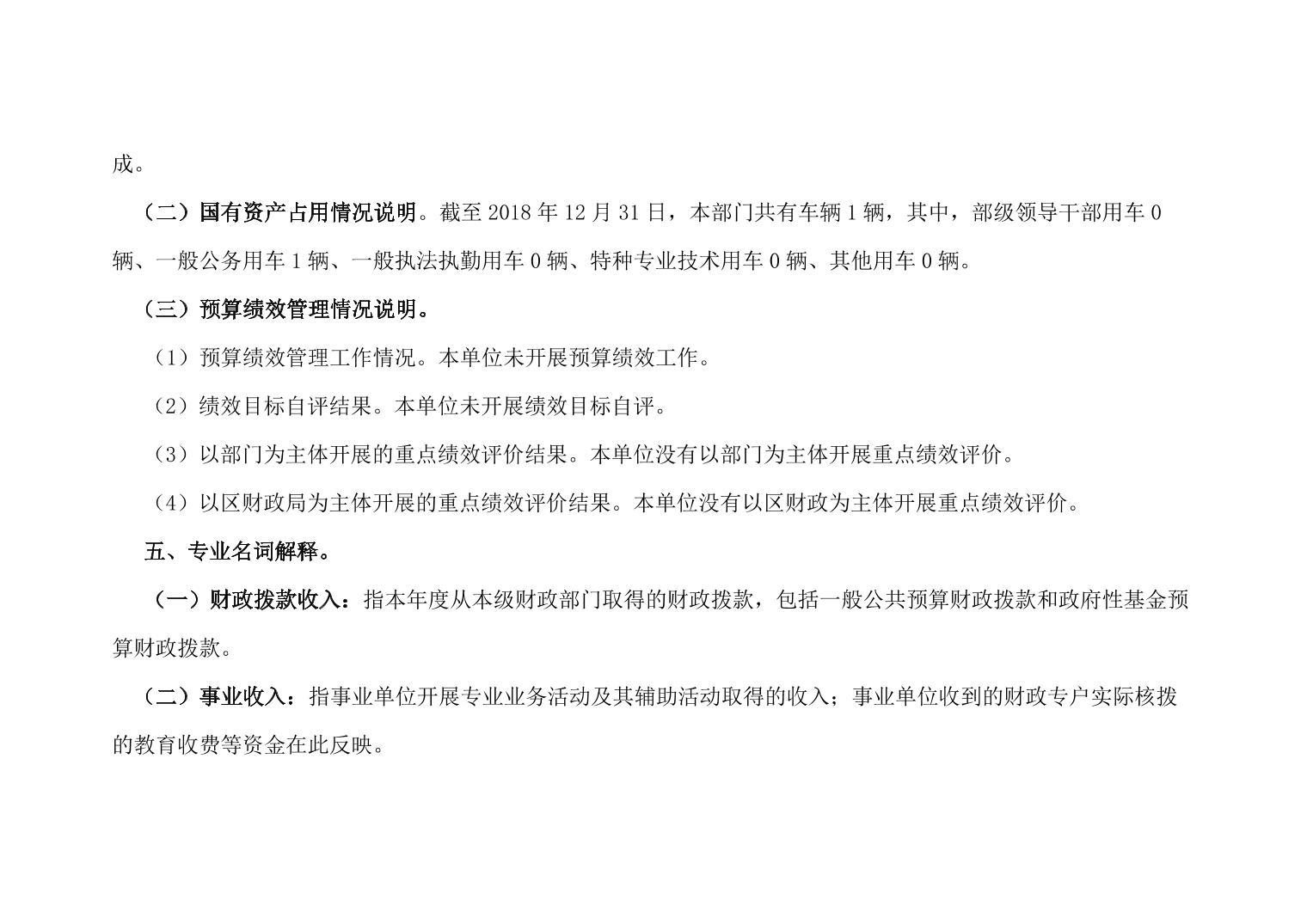 成。

（二）国有资产占用情况说明。截至 2018 年 12 月 31 日，本部门共有车辆 1 辆，其中，部级领导干部用车 0 辆、一般公务用车 1 辆、一般执法执勤用车 0 辆、特种专业技术用车 0 辆、其他用车 0 辆。

（三）预算绩效管理情况说明。

（1）预算绩效管理工作情况。本单位未开展预算绩效工作。

（2）绩效目标自评结果。本单位未开展绩效目标自评。

（3）以部门为主体开展的重点绩效评价结果。本单位没有以部门为主体开展重点绩效评价。

（4）以区财政局为主体开展的重点绩效评价结果。本单位没有以区财政为主体开展重点绩效评价。

五、专业名词解释。

（一）财政拨款收入：指本年度从本级财政部门取得的财政拨款，包括一般公共预算财政拨款和政府性基金预算财政拨款。

（二）事业收入：指事业单位开展专业业务活动及其辅助活动取得的收入；事业单位收到的财政专户实际核拨的教育收费等资金在此反映。